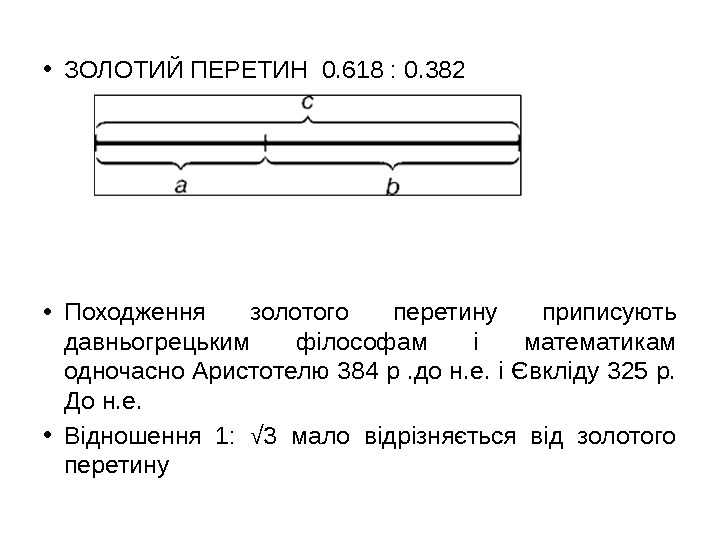 • ЗОЛОТИЙ ПЕРЕТИН 0.618 : 0.382

c

a

b

• Походження золотого перетину приписують давньогрецьким філософам і математикам одночасно Аристотелю 384 р .до н.е. і Євкліду 325 р. До н.е.

• Відношення 1: $\sqrt{3}$ мало відрізняється від золотого перетину